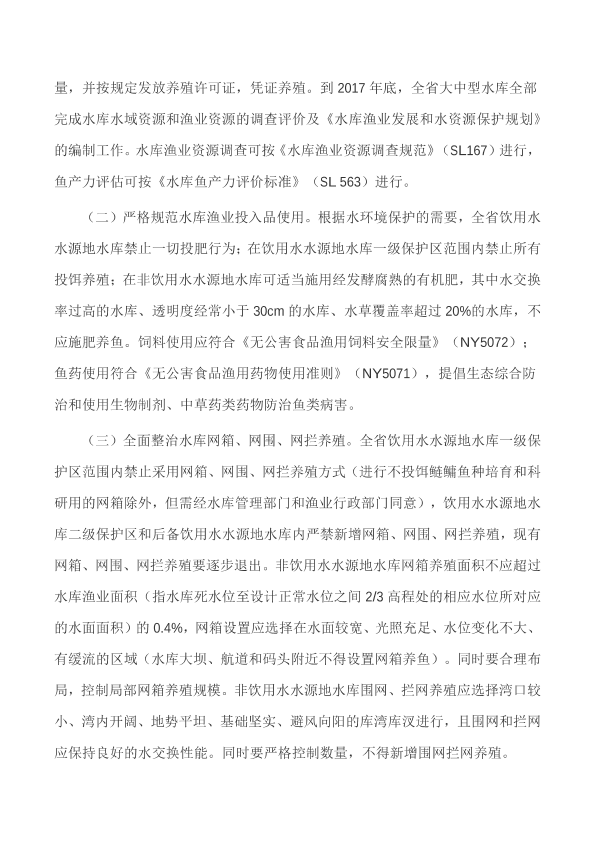 量，并按规定发放养殖许可证，凭证养殖。到 2017 年底，全省大中型水库全部完成水库水域资源和渔业资源的调查评价及《水库渔业发展和水资源保护规划》的编制工作。水库渔业资源调查可按《水库渔业资源调查规范》（SL167）进行，鱼产力评估可按《水库鱼产力评价标准》（SL 563）进行。

（二）严格规范水库渔业投入品使用。根据水环境保护的需要，全省饮用水水源地水库禁止一切投肥行为；在饮用水水源地水库一级保护区范围内禁止所有投饵养殖；在非饮用水水源地水库可适当施用经发酵腐熟的有机肥，其中水交换率过高的水库、透明度经常小于 30cm 的水库、水草覆盖率超过 20%的水库，不应施肥养鱼。饲料使用应符合《无公害食品渔用饲料安全限量》（NY5072）；鱼药使用符合《无公害食品渔用药物使用准则》（NY5071），提倡生态综合防治和使用生物制剂、中草药类药物防治鱼类病害。

（三）全面整治水库网箱、网围、网拦养殖。全省饮用水水源地水库一级保护区范围内禁止采用网箱、网围、网拦养殖方式（进行不投饵鲢鳙鱼种培育和科研用的网箱除外，但需经水库管理部门和渔业行政部门同意），饮用水水源地水库二级保护区和后备饮用水水源地水库内严禁新增网箱、网围、网拦养殖，现有网箱、网围、网拦养殖要逐步退出。非饮用水水源地水库网箱养殖面积不应超过水库渔业面积（指水库死水位至设计正常水位之间 2/3 高程处的相应水位所对应的水面面积）的 0.4%，网箱设置应选择在水面较宽、光照充足、水位变化不大、有缓流的区域（水库大坝、航道和码头附近不得设置网箱养鱼）。同时要合理布局，控制局部网箱养殖规模。非饮用水水源地水库围网、拦网养殖应选择湾口较小、湾内开阔、地势平坦、基础坚实、避风向阳的库湾库汊进行，且围网和拦网应保持良好的水交换性能。同时要严格控制数量，不得新增围网拦网养殖。